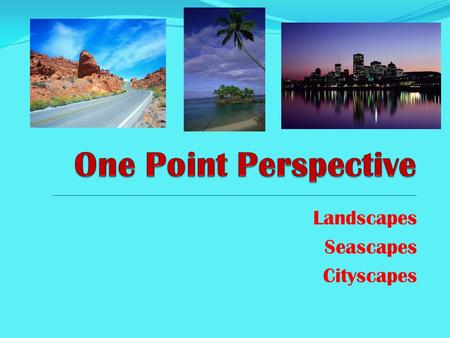 One Point Perspective

Landscapes
Seascapes
Cityscapes